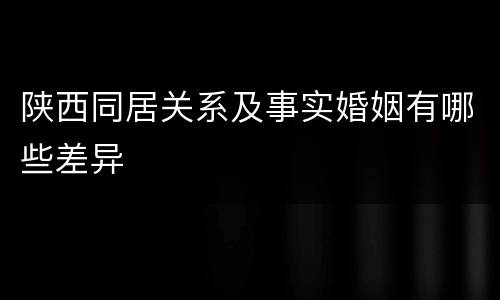 陕西同居关系及事实婚姻有哪些差异